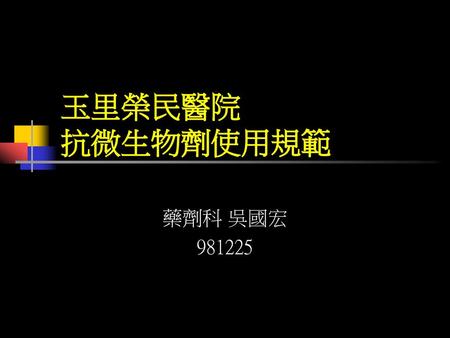 玉里榮民醫院
抗微生物劑使用規範

藥劑科 吳國宏
981225